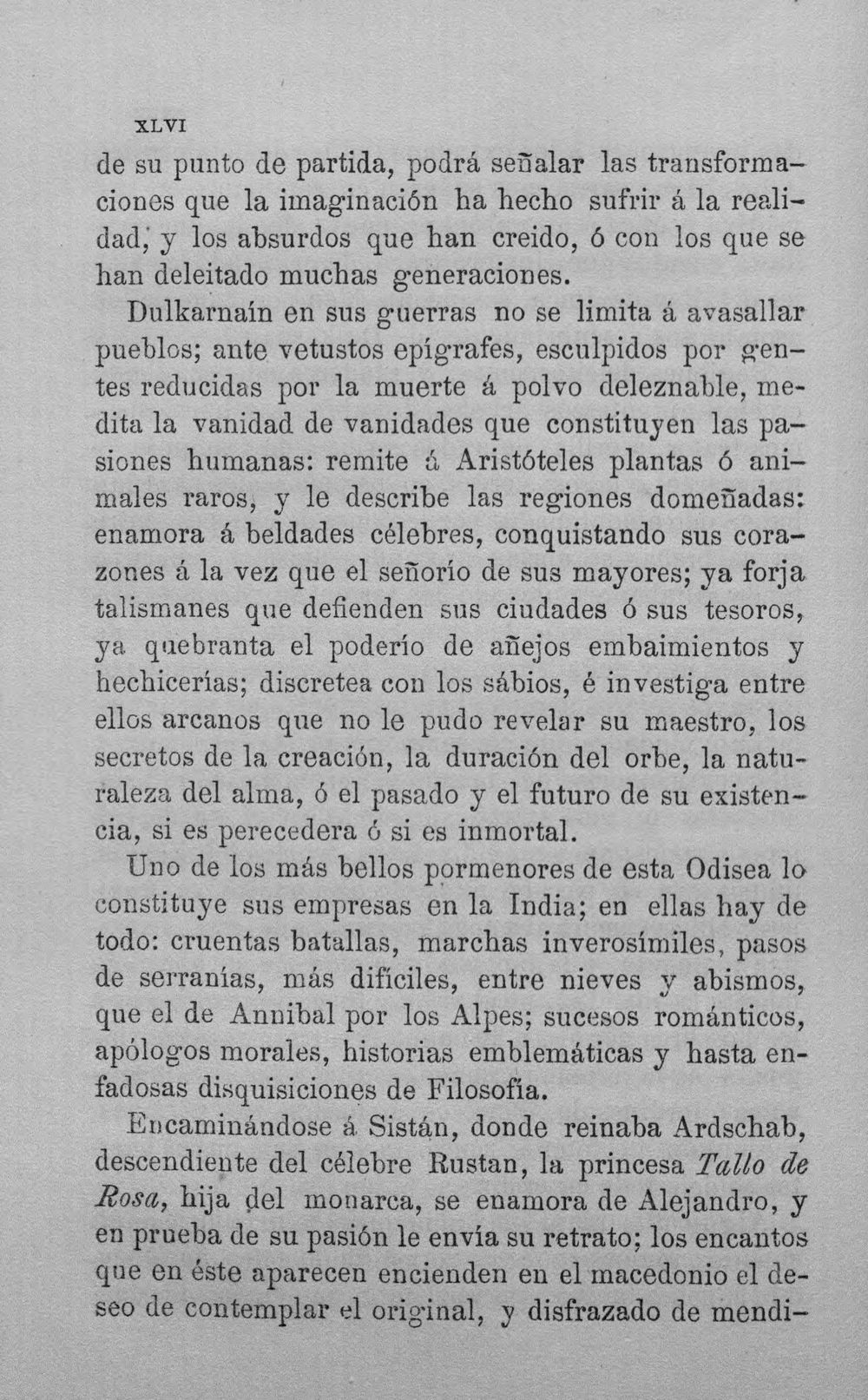 XLVI

de su punto de partida, podrá señalar las transformaciones que la imaginación ha hecho sufrir á la realidad, y los absurdos que han creido, ó con los que se han deleitado muchas generaciones.

Dulkarnaín en sus guerras no se limita á avasallar pueblos; ante vetustos epígrafes, esculpidos por gentes reducidas por la muerte á polvo deleznable, medita la vanidad de vanidades que constituyen las pasiones humanas: remite á Aristóteles plantas ó animales raros, y le describe las regiones domeñadas: enamora á beldades célebres, conquistando sus corazones á la vez que el señorío de sus mayores; ya forja talismanes que defienden sus ciudades ó sus tesoros, ya quebranta el poderío de añejos embaimientos y hechicerías; discretea con los sábios, é investiga entre ellos arcanos que no le pudo revelar su maestro, los secretos de la creación, la duración del orbe, la naturaleza del alma, ó el pasado y el futuro de su existencia, si es perecedera ó si es inmortal.

Uno de los más bellos pormenores de esta Odisea lo constituye sus empresas en la India; en ellas hay de todo: cruentas batallas, marchas inverosímiles, pasos de serranías, más difíciles, entre nieves y abismos, que el de Annibal por los Alpes; sucesos románticos, apólogos morales, historias emblemáticas y hasta enfadosas disquisiciones de Filosofía.

Encaminándose á Sistán, donde reinaba Ardschab, descendiente del célebre Rustan, la princesa Tallo de Rosa, hija del monarca, se enamora de Alejandro, y en prueba de su pasión le envía su retrato; los encantos que en éste aparecen encienden en el macedonio el deseo de contemplar el original, y disfrazado de mendi-